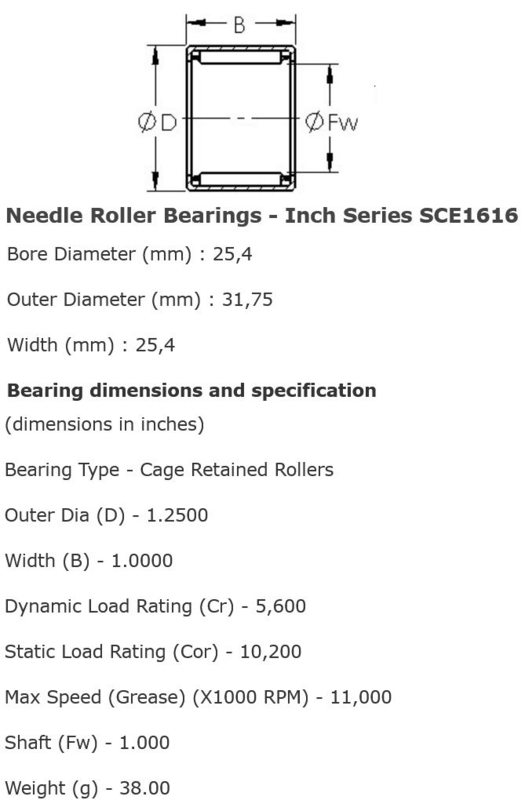 B

ØD

ØFw

Needle Roller Bearings - Inch Series SCE1616

Bore Diameter (mm) : 25,4

Outer Diameter (mm) : 31,75

Width (mm) : 25,4

Bearing dimensions and specification

(dimensions in inches)

Bearing Type - Cage Retained Rollers

Outer Dia (D) - 1.2500

Width (B) - 1.0000

Dynamic Load Rating (Cr) - 5,600

Static Load Rating (Cor) - 10,200

Max Speed (Grease) (X1000 RPM) - 11,000

Shaft (Fw) - 1.000

Weight (g) - 38.00